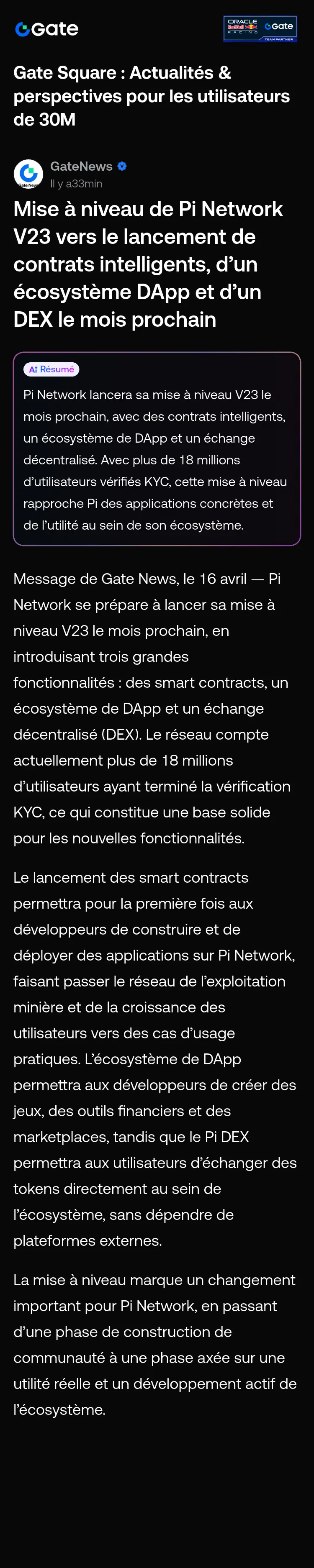 Gate

ORACLE RACING Gate TEAM PARTNER

Gate Square : Actualités & perspectives pour les utilisateurs de 30M

Gate News

GateNews
Il y a33min

Mise à niveau de Pi Network V23 vers le lancement de contrats intelligents, d'un écosystème DApp et d'un DEX le mois prochain

AI Résumé

Pi Network lancera sa mise à niveau V23 le mois prochain, avec des contrats intelligents, un écosystème de DApp et un échange décentralisé. Avec plus de 18 millions d'utilisateurs vérifiés KYC, cette mise à niveau rapproche Pi des applications concrètes et de l'utilité au sein de son écosystème.

Message de Gate News, le 16 avril — Pi Network se prépare à lancer sa mise à niveau V23 le mois prochain, en introduisant trois grandes fonctionnalités : des smart contracts, un écosystème de DApp et un échange décentralisé (DEX). Le réseau compte actuellement plus de 18 millions d'utilisateurs ayant terminé la vérification KYC, ce qui constitue une base solide pour les nouvelles fonctionnalités.

Le lancement des smart contracts permettra pour la première fois aux développeurs de construire et de déployer des applications sur Pi Network, faisant passer le réseau de l'exploitation minière et de la croissance des utilisateurs vers des cas d'usage pratiques. L'écosystème de DApp permettra aux développeurs de créer des jeux, des outils financiers et des marketplaces, tandis que le Pi DEX permettra aux utilisateurs d'échanger des tokens directement au sein de l'écosystème, sans dépendre de plateformes externes.

La mise à niveau marque un changement important pour Pi Network, en passant d'une phase de construction de communauté à une phase axée sur une utilité réelle et un développement actif de l'écosystème.